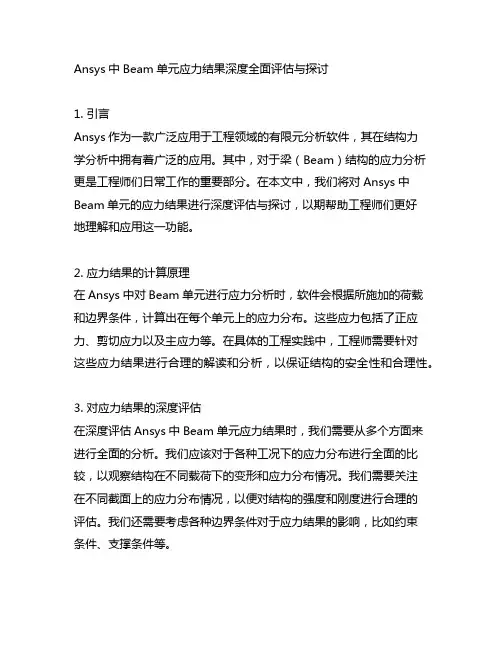 Ansys 中 Beam 单元应力结果深度全面评估与探讨

1. 引言
Ansys 作为一款广泛应用于工程领域的有限元分析软件，其在结构力学分析中拥有着广泛的应用。其中，对于梁（Beam）结构的应力分析更是工程师们日常工作的重要部分。在本文中，我们将对 Ansys 中 Beam 单元的应力结果进行深度评估与探讨，以期帮助工程师们更好地理解和应用这一功能。

2. 应力结果的计算原理
在 Ansys 中对 Beam 单元进行应力分析时，软件会根据所施加的荷载和边界条件，计算出在每个单元上的应力分布。这些应力包括了正应力、剪切应力以及主应力等。在具体的工程实践中，工程师需要针对这些应力结果进行合理的解读和分析，以保证结构的安全性和合理性。

3. 对应力结果的深度评估
在深度评估 Ansys 中 Beam 单元应力结果时，我们需要从多个方面来进行全面的分析。我们应该对于各种工况下的应力分布进行全面的比较，以观察结构在不同载荷下的变形和应力分布情况。我们需要关注在不同截面上的应力分布情况，以便对结构的强度和刚度进行合理的评估。我们还需要考虑各种边界条件对于应力结果的影响，比如约束条件、支撑条件等。